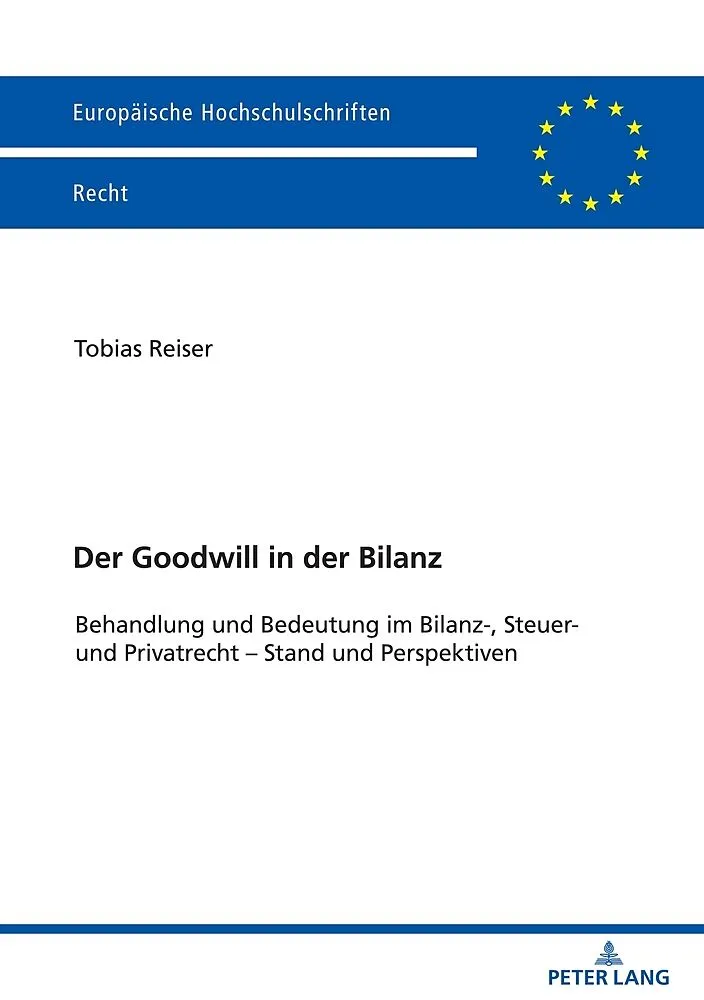 Europäische Hochschulschriften

Recht

Tobias Reiser

Der Goodwill in der Bilanz

Behandlung und Bedeutung im Bilanz-, Steuer- und Privatrecht – Stand und Perspektiven

PETER LANG